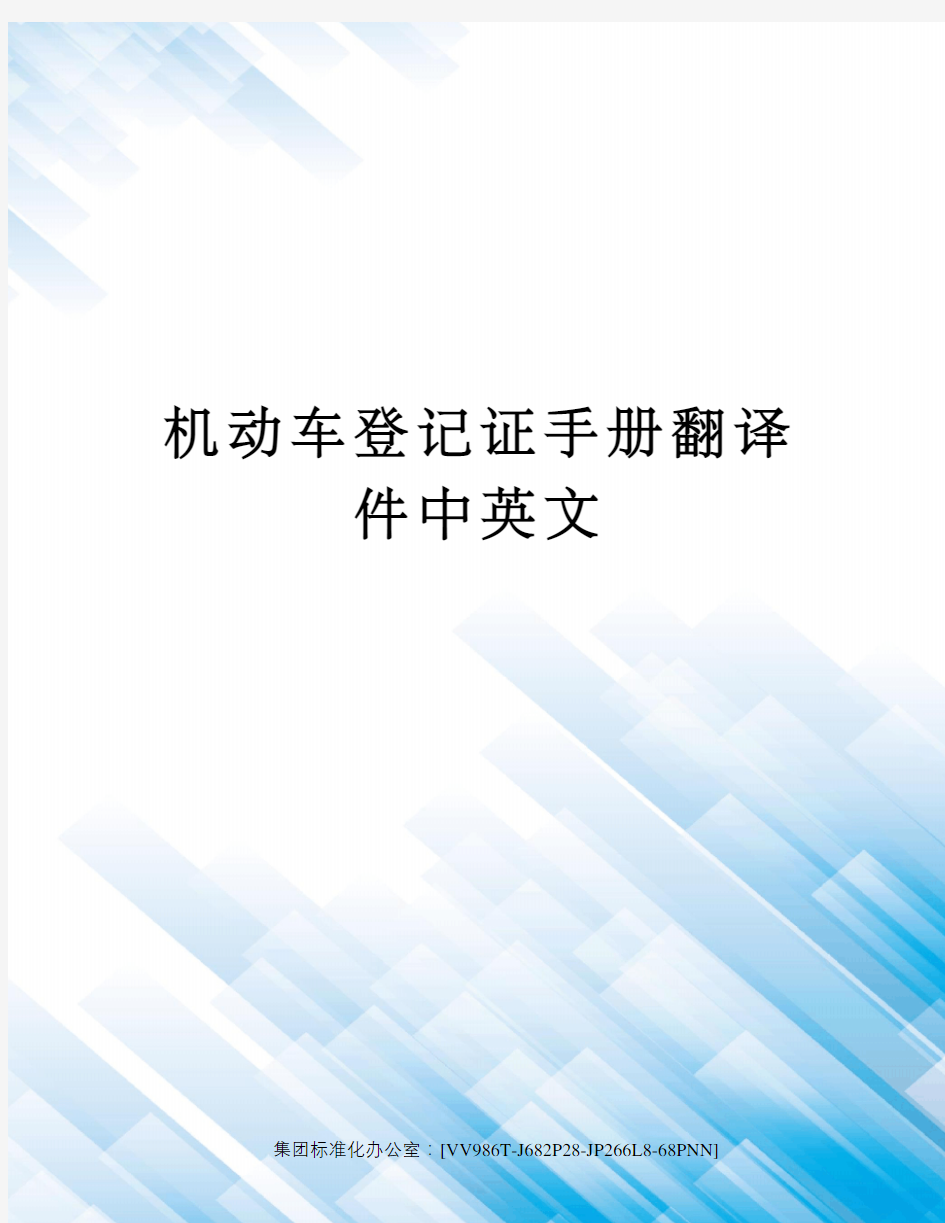 机动车登记证手册翻译件中英文

集团标准化办公室：[VV986T-J682P28-JP266L8-68PNN]